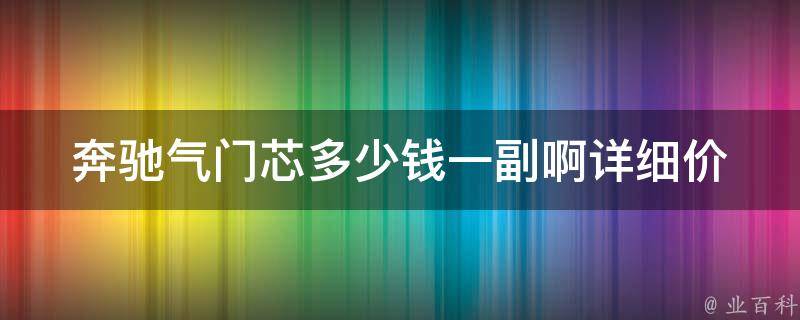 奔驰气门芯多少钱一副啊详细价

@ 业百科